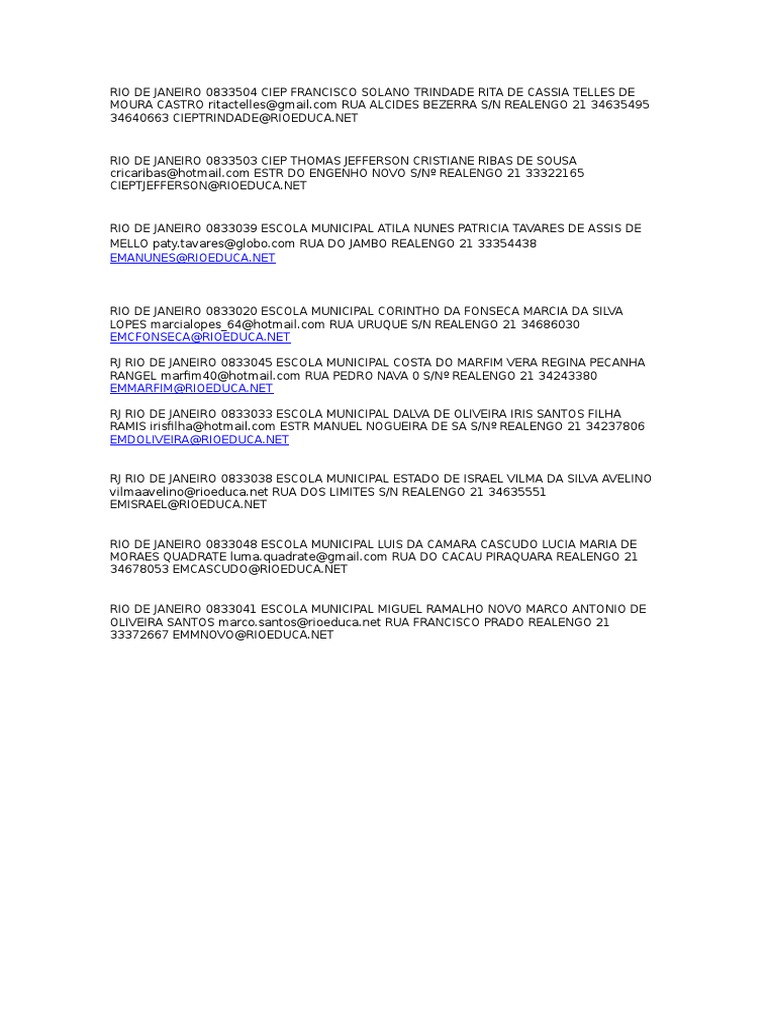 RIO DE JANEIRO 0833504 CIEP FRANCISCO SOLANO TRINDADE RITA DE CASSIA TELLES DE MOURA CASTRO ritactelles@gmail.com RUA ALCIDES BEZERRA S/N REALENGO 21 34635495 34640663 CIEPTRINDADE@RIOEDUCA.NET

RIO DE JANEIRO 0833503 CIEP THOMAS JEFFERSON CRISTIANE RIBAS DE SOUSA cricaribas@hotmail.com ESTR DO ENGENHO NOVO S/Nº REALENGO 21 33322165 CIEPTJEFFERSON@RIOEDUCA.NET

RIO DE JANEIRO 0833039 ESCOLA MUNICIPAL ATILA NUNES PATRICIA TAVARES DE ASSIS DE MELLO paty.tavares@globo.com RUA DO JAMBO REALENGO 21 33354438 EMANUNES@RIOEDUCA.NET

RIO DE JANEIRO 0833020 ESCOLA MUNICIPAL CORINTHO DA FONSECA MARCIA DA SILVA LOPES marcialopes_64@hotmail.com RUA URUQUE S/N REALENGO 21 34686030 EMCFONSECA@RIOEDUCA.NET

RJ RIO DE JANEIRO 0833045 ESCOLA MUNICIPAL COSTA DO MARFIM VERA REGINA PECANHA RANGEL marfim40@hotmail.com RUA PEDRO NAVA 0 S/Nº REALENGO 21 34243380 EMMARFIM@RIOEDUCA.NET

RJ RIO DE JANEIRO 0833033 ESCOLA MUNICIPAL DALVA DE OLIVEIRA IRIS SANTOS FILHA RAMIS irisfilha@hotmail.com ESTR MANUEL NOGUEIRA DE SA S/Nº REALENGO 21 34237806 EMDOLIVEIRA@RIOEDUCA.NET

RJ RIO DE JANEIRO 0833038 ESCOLA MUNICIPAL ESTADO DE ISRAEL VILMA DA SILVA AVELINO vilmaavelino@rioeduca.net RUA DOS LIMITES S/N REALENGO 21 34635551 EMISRAEL@RIOEDUCA.NET

RIO DE JANEIRO 0833048 ESCOLA MUNICIPAL LUIS DA CAMARA CASCUDO LUCIA MARIA DE MORAES QUADRATE luma.quadrate@gmail.com RUA DO CACAU PIRAQUARA REALENGO 21 34678053 EMCASCUDO@RIOEDUCA.NET

RIO DE JANEIRO 0833041 ESCOLA MUNICIPAL MIGUEL RAMALHO NOVO MARCO ANTONIO DE OLIVEIRA SANTOS marco.santos@rioeduca.net RUA FRANCISCO PRADO REALENGO 21 33372667 EMMNOVO@RIOEDUCA.NET